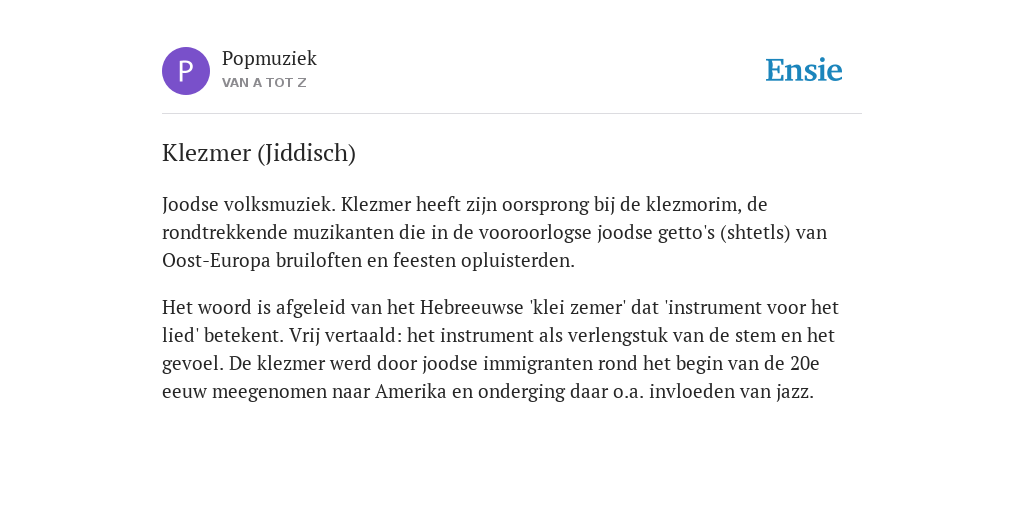 P

Popmuziek
VAN A TOT Z

Ensie

Klezmer (Jiddisch)

Joodse volksmuziek. Klezmer heeft zijn oorsprong bij de klezmorim, de rondtrekkende muzikanten die in de vooroorlogse joodse getto's (shtetls) van Oost-Europa bruiloften en feesten opluisterden.

Het woord is afgeleid van het Hebreeuwse 'klei zemer' dat 'instrument voor het lied' betekent. Vrij vertaald: het instrument als verlengstuk van de stem en het gevoel. De klezmer werd door joodse immigranten rond het begin van de 20e eeuw meegenomen naar Amerika en onderging daar o.a. invloeden van jazz.